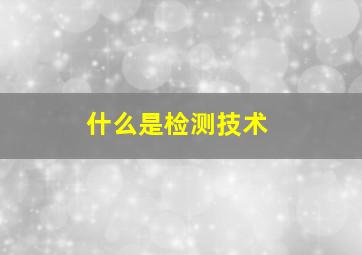 什么是检测技术